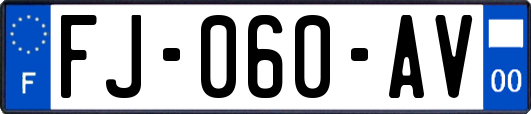 F

FJ-060-AV

00